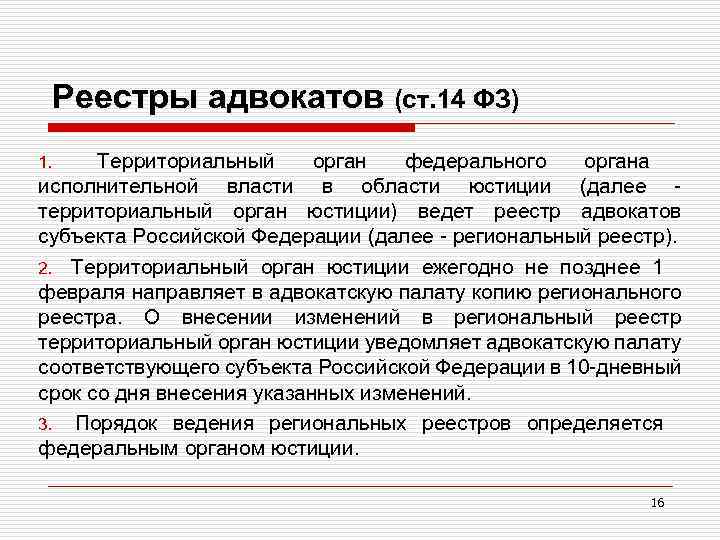 Реестры адвокатов (ст.14 ФЗ)

1. Территориальный орган федерального органа исполнительной власти в области юстиции (далее - территориальный орган юстиции) ведет реестр адвокатов субъекта Российской Федерации (далее - региональный реестр).

2. Территориальный орган юстиции ежегодно не позднее 1 февраля направляет в адвокатскую палату копию регионального реестра. О внесении изменений в региональный реестр территориальный орган юстиции уведомляет адвокатскую палату соответствующего субъекта Российской Федерации в 10-дневный срок со дня внесения указанных изменений.

3. Порядок ведения региональных реестров определяется федеральным органом юстиции.

16